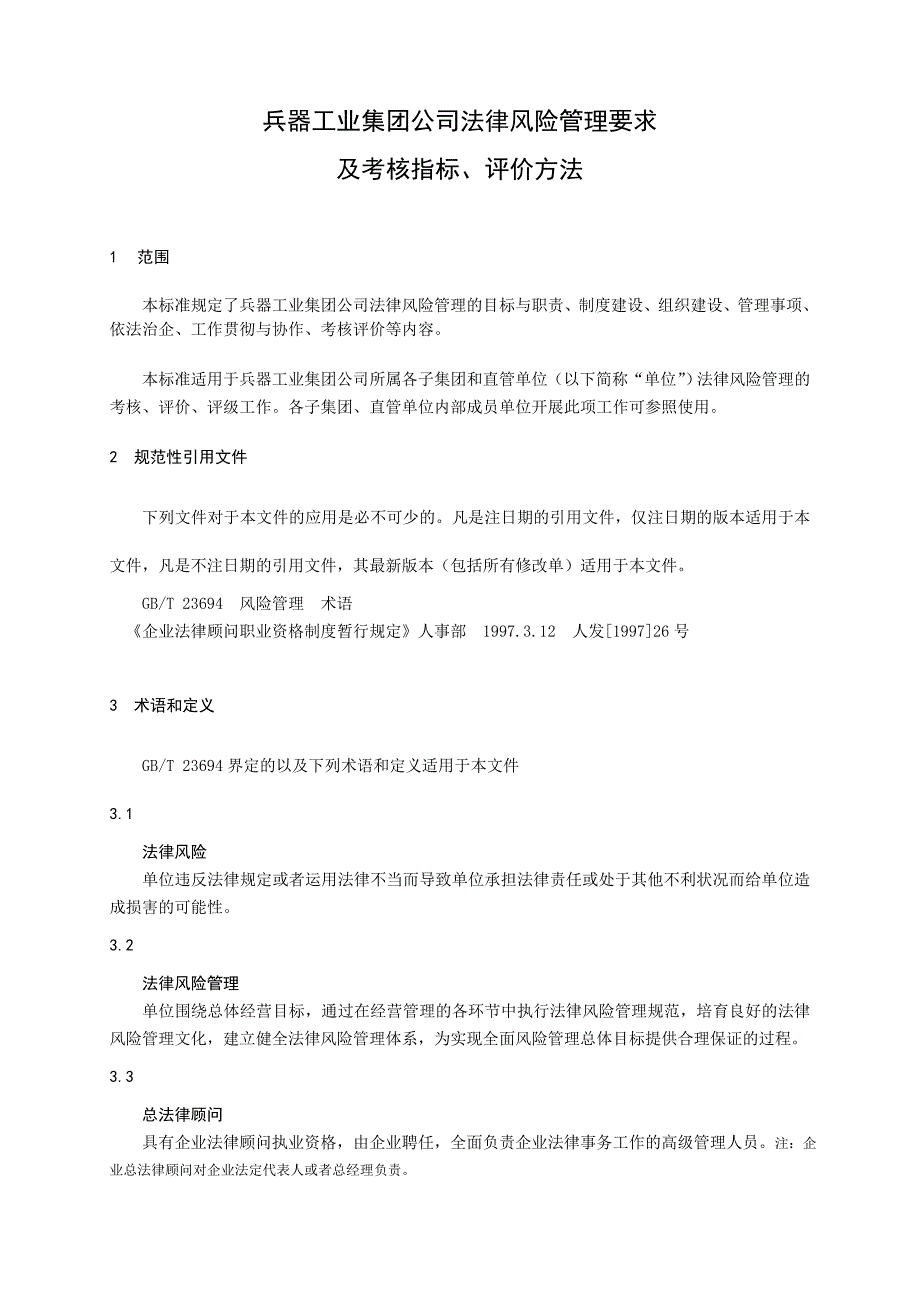 兵器工业集团公司法律风险管理要求

及考核指标、评价方法

1 范围

本标准规定了兵器工业集团公司法律风险管理的目标与职责、制度建设、组织建设、管理事项、依法治企、工作贯彻与协作、考核评价等内容。

本标准适用于兵器工业集团公司所属各子集团和直管单位（以下简称“单位”）法律风险管理的考核、评价、评级工作。各子集团、直管单位内部成员单位开展此项工作可参照使用。

2 规范性引用文件

下列文件对于本文件的应用是必不可少的。凡是注日期的引用文件，仅注日期的版本适用于本文件，凡是不注日期的引用文件，其最新版本（包括所有修改单）适用于本文件。

GB/T 23694 风险管理 术语

《企业法律顾问职业资格制度暂行规定》人事部 1997.3.12 人发[1997]26号

3 术语和定义

GB/T 23694界定的以及下列术语和定义适用于本文件

3.1

法律风险

单位违反法律规定或者运用法律不当而导致单位承担法律责任或处于其他不利状况而给单位造成损害的可能性。

3.2

法律风险管理

单位围绕总体经营目标，通过在经营管理的各环节中执行法律风险管理规范，培育良好的法律风险管理文化，建立健全法律风险管理体系，为实现全面风险管理总体目标提供合理保证的过程。

3.3

总法律顾问

具有企业法律顾问执业资格，由企业聘任，全面负责企业法律事务工作的高级管理人员。注：企业总法律顾问对企业法定代表人或者总经理负责。